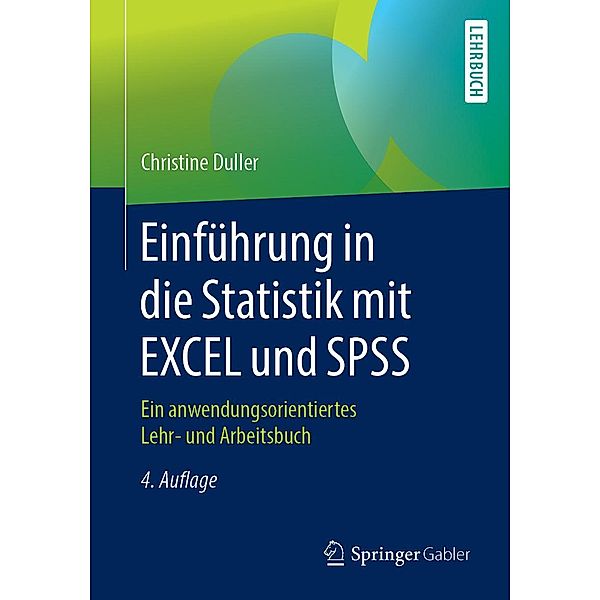 LEHRBUCH

Christine Duller

Einführung in die Statistik mit EXCEL und SPSS

Ein anwendungsorientiertes Lehr- und Arbeitsbuch

4. Auflage

Springer Gabler